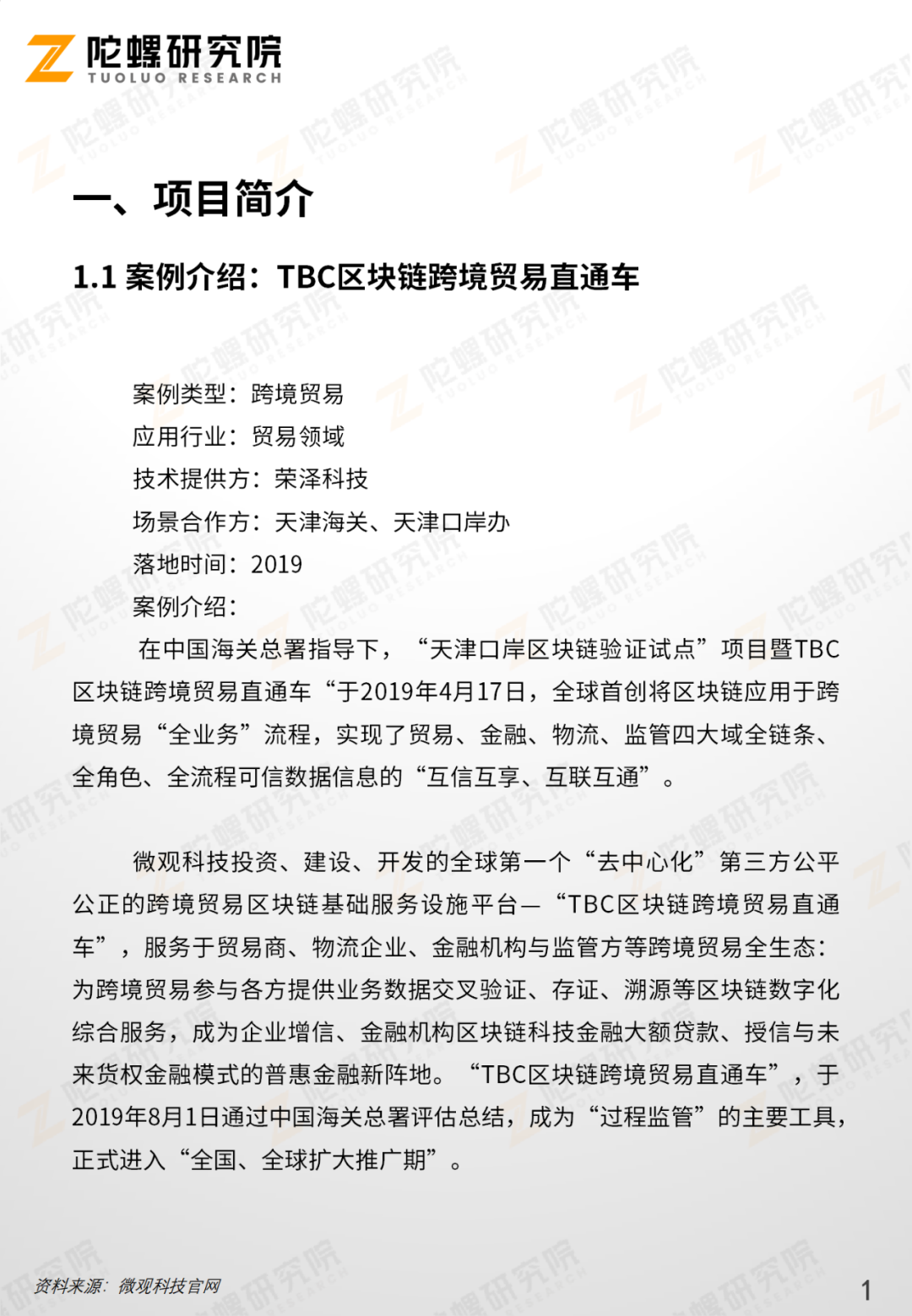 陀螺研究院
TUOLUO RESEARCH

一、项目简介

1.1 案例介绍：TBC区块链跨境贸易直通车

案例类型：跨境贸易
应用行业：贸易领域
技术提供方：荣泽科技
场景合作方：天津海关、天津口岸办
落地时间：2019
案例介绍：

在中国海关总署指导下，“天津口岸区块链验证试点”项目暨TBC区块链跨境贸易直通车“于2019年4月17日，全球首创将区块链应用于跨境贸易“全业务”流程，实现了贸易、金融、物流、监管四大域全链条、全角色、全流程可信数据信息的“互信互享、互联互通”。

微观科技投资、建设、开发的全球第一个“去中心化”第三方公平公正的跨境贸易区块链基础服务设施平台—“TBC区块链跨境贸易直通车”，服务于贸易商、物流企业、金融机构与监管方等跨境贸易全生态：为跨境贸易参与各方提供业务数据交叉验证、存证、溯源等区块链数字化综合服务，成为企业增信、金融机构区块链科技金融大额贷款、授信与未来货权金融模式的普惠金融新阵地。“TBC区块链跨境贸易直通车”，于2019年8月1日通过中国海关总署评估总结，成为“过程监管”的主要工具，正式进入“全国、全球扩大推广期”。

资料来源：微观科技官网

1